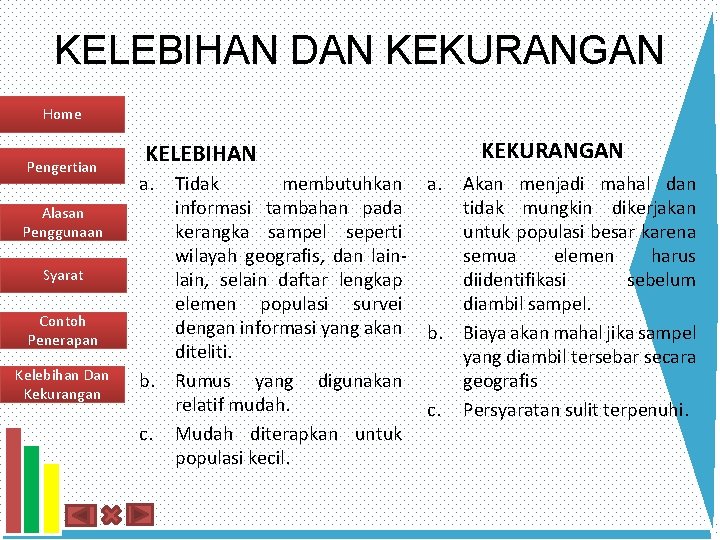 KELEBIHAN DAN KEKURANGAN

Home

Pengertian

Alasan Penggunaan

Syarat

Contoh Penerapan

Kelebihan Dan Kekurangan

KELEBIHAN

a. Tidak membutuhkan informasi tambahan pada kerangka sampel seperti wilayah geografis, dan lain-lain, selain daftar lengkap elemen populasi survei dengan informasi yang akan diteliti.

b. Rumus yang digunakan relatif mudah.

c. Mudah diterapkan untuk populasi kecil.

KEKURANGAN

a. Akan menjadi mahal dan tidak mungkin dikerjakan untuk populasi besar karena semua elemen harus diidentifikasi sebelum diambil sampel.

b. Biaya akan mahal jika sampel yang diambil tersebar secara geografis

c. Persyaratan sulit terpenuhi.